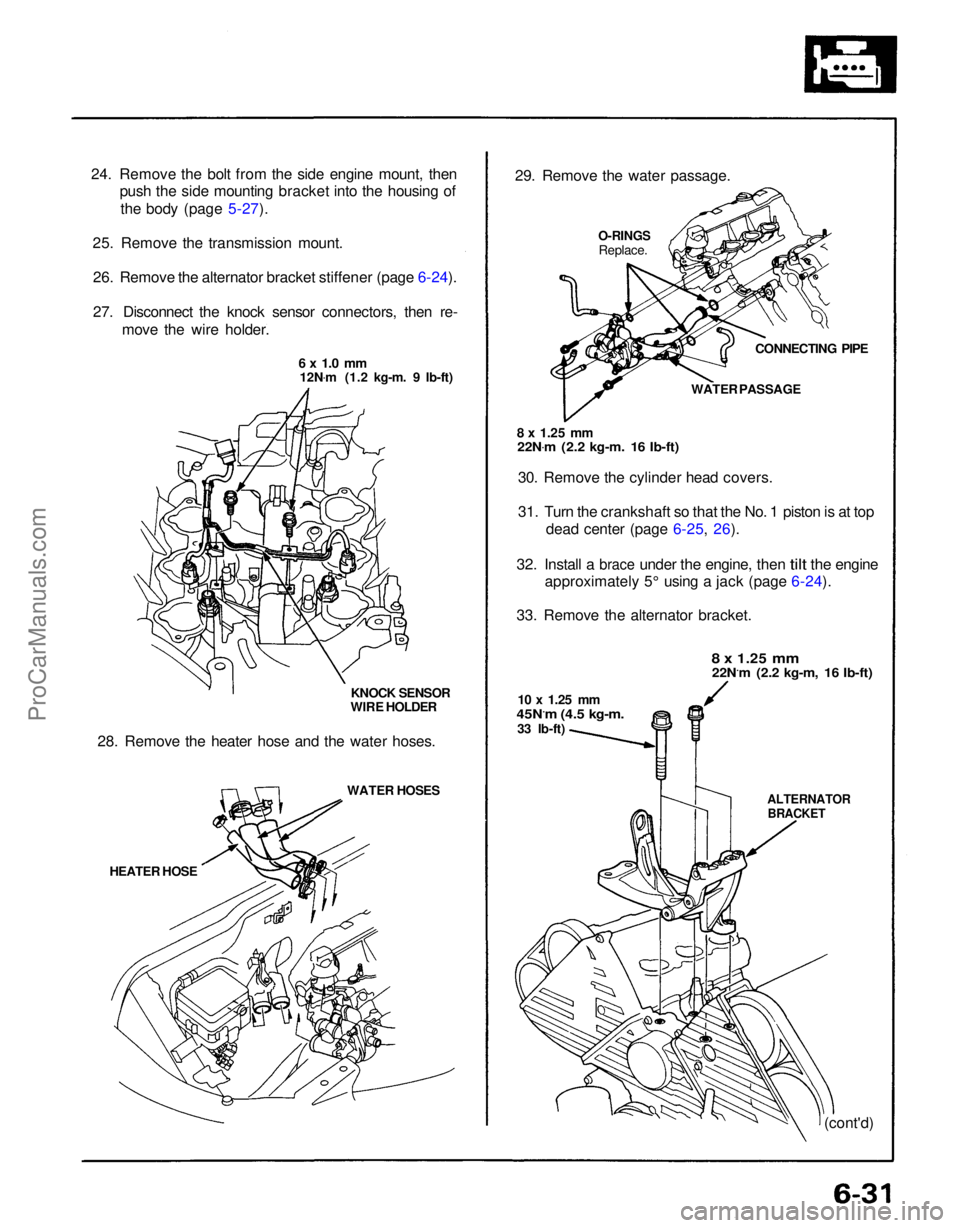 24. Remove the bolt from the side engine mount, then push the side mounting bracket into the housing of the body (page 5-27).

25. Remove the transmission mount.

26. Remove the alternator bracket stiffener (page 6-24).

27. Disconnect the knock sensor connectors, then remove the wire holder.

6 x 1.0 mm
12N·m (1.2 kg-m. 9 lb-ft)

KNOCK SENSOR WIRE HOLDER

28. Remove the heater hose and the water hoses.

WATER HOSES

HEATER HOSE

29. Remove the water passage.

O-RINGS
Replace.

CONNECTING PIPE

WATER PASSAGE

8 x 1.25 mm
22N·m (2.2 kg-m. 16 lb-ft)

30. Remove the cylinder head covers.

31. Turn the crankshaft so that the No. 1 piston is at top dead center (page 6-25, 26).

32. Install a brace under the engine, then tilt the engine approximately 5° using a jack (page 6-24).

33. Remove the alternator bracket.

8 x 1.25 mm
22N·m (2.2 kg-m, 16 lb-ft)

10 x 1.25 mm
45N·m (4.5 kg-m. 33 lb-ft)

ALTERNATOR BRACKET

(cont'd)

6-31

ProCarManuals.com

carmanualsonline.info